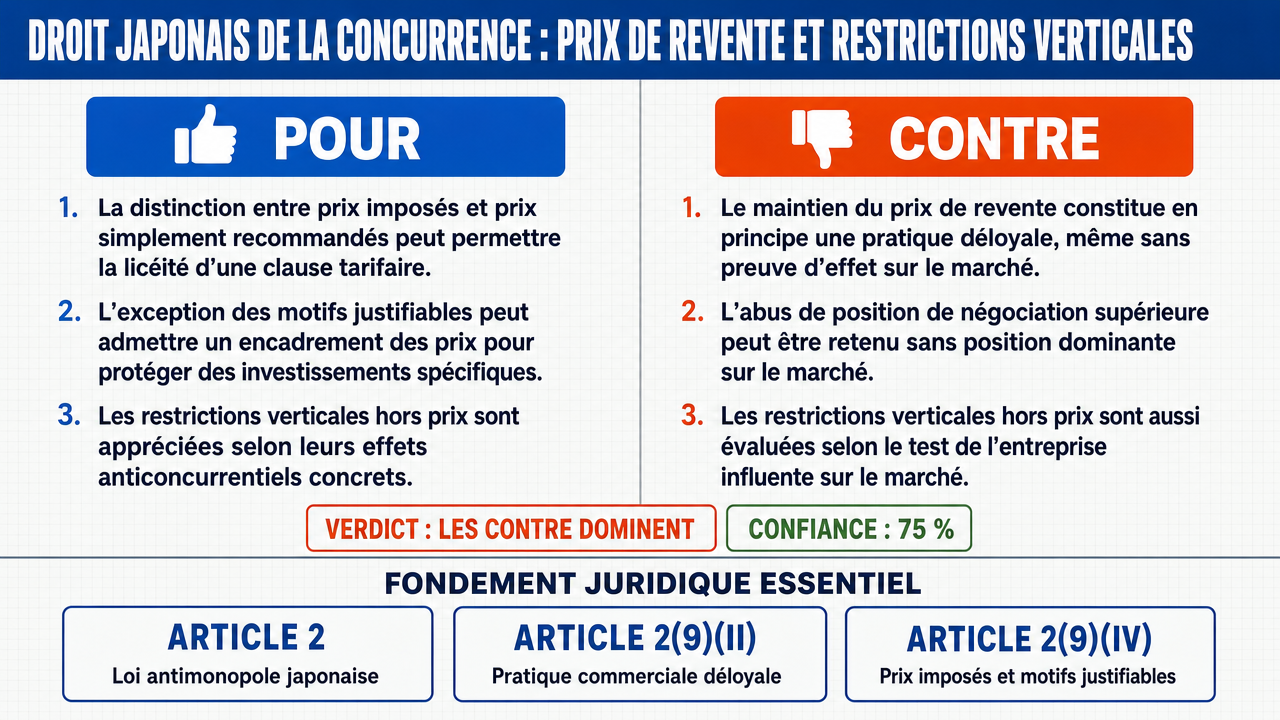 DROIT JAPONAIS DE LA CONCURRENCE : PRIX DE REVENTE ET RESTRICTIONS VERTICALES

POUR

1. La distinction entre prix imposés et prix simplement recommandés peut permettre la licéité d'une clause tarifaire.

2. L'exception des motifs justifiables peut admettre un encadrement des prix pour protéger des investissements spécifiques.

3. Les restrictions verticales hors prix sont appréciées selon leurs effets anticoncurrentiels concrets.

CONTRE

1. Le maintien du prix de revente constitue en principe une pratique déloyale, même sans preuve d'effet sur le marché.

2. L'abus de position de négociation supérieure peut être retenu sans position dominante sur le marché.

3. Les restrictions verticales hors prix sont aussi évaluées selon le test de l'entreprise influente sur le marché.

VERDICT : LES CONTRE DOMINENT

CONFIANCE : 75 %

FONDEMENT JURIDIQUE ESSENTIEL

ARTICLE 2
Loi antimonopole japonaise

ARTICLE 2(9)(II)
Pratique commerciale déloyale

ARTICLE 2(9)(IV)
Prix imposés et motifs justifiables